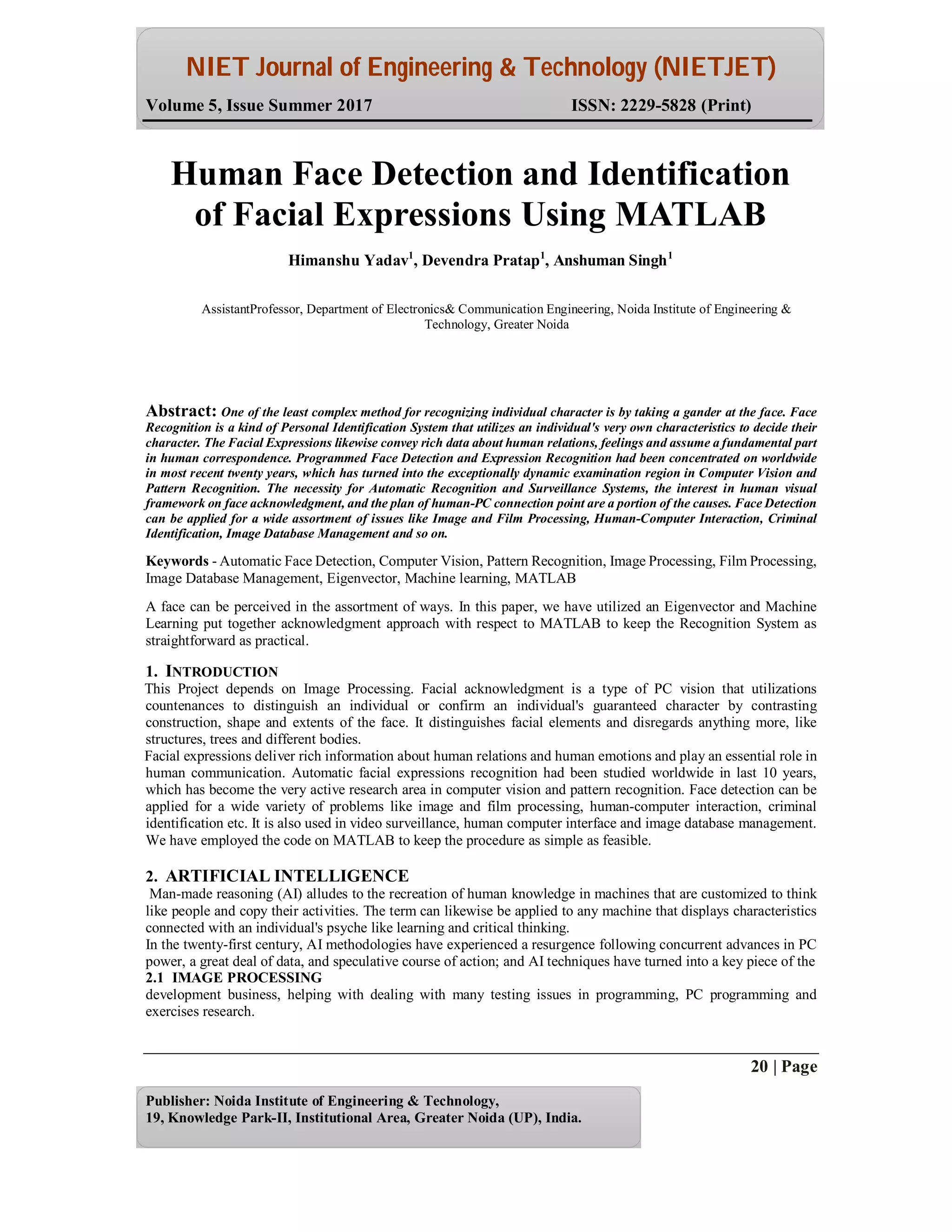 NIET Journal of Engineering & Technology (NIETJET)

Volume 5, Issue Summer 2017 ISSN: 2229-5828 (Print)

Human Face Detection and Identification of Facial Expressions Using MATLAB

Himanshu Yadav$^1$, Devendra Pratap$^1$, Anshuman Singh$^1$

AssistantProfessor, Department of Electronics& Communication Engineering, Noida Institute of Engineering & Technology, Greater Noida

Abstract: One of the least complex method for recognizing individual character is by taking a gander at the face. Face Recognition is a kind of Personal Identification System that utilizes an individual's very own characteristics to decide their character. The Facial Expressions likewise convey rich data about human relations, feelings and assume a fundamental part in human correspondence. Programmed Face Detection and Expression Recognition had been concentrated on worldwide in most recent twenty years, which has turned into the exceptionally dynamic examination region in Computer Vision and Pattern Recognition. The necessity for Automatic Recognition and Surveillance Systems, the interest in human visual framework on face acknowledgment, and the plan of human-PC connection point are a portion of the causes. Face Detection can be applied for a wide assortment of issues like Image and Film Processing, Human-Computer Interaction, Criminal Identification, Image Database Management and so on.

Keywords - Automatic Face Detection, Computer Vision, Pattern Recognition, Image Processing, Film Processing, Image Database Management, Eigenvector, Machine learning, MATLAB

A face can be perceived in the assortment of ways. In this paper, we have utilized an Eigenvector and Machine Learning put together acknowledgment approach with respect to MATLAB to keep the Recognition System as straightforward as practical.

1. INTRODUCTION
This Project depends on Image Processing. Facial acknowledgment is a type of PC vision that utilizations countenances to distinguish an individual or confirm an individual's guaranteed character by contrasting construction, shape and extents of the face. It distinguishes facial elements and disregards anything more, like structures, trees and different bodies.
Facial expressions deliver rich information about human relations and human emotions and play an essential role in human communication. Automatic facial expressions recognition had been studied worldwide in last 10 years, which has become the very active research area in computer vision and pattern recognition. Face detection can be applied for a wide variety of problems like image and film processing, human-computer interaction, criminal identification etc. It is also used in video surveillance, human computer interface and image database management. We have employed the code on MATLAB to keep the procedure as simple as feasible.

2. ARTIFICIAL INTELLIGENCE
Man-made reasoning (AI) alludes to the recreation of human knowledge in machines that are customized to think like people and copy their activities. The term can likewise be applied to any machine that displays characteristics connected with an individual's psyche like learning and critical thinking.
In the twenty-first century, AI methodologies have experienced a resurgence following concurrent advances in PC power, a great deal of data, and speculative course of action; and AI techniques have turned into a key piece of the
2.1 IMAGE PROCESSING
development business, helping with dealing with many testing issues in programming, PC programming and exercises research.

20 | Page

Publisher: Noida Institute of Engineering & Technology,
19, Knowledge Park-II, Institutional Area, Greater Noida (UP), India.